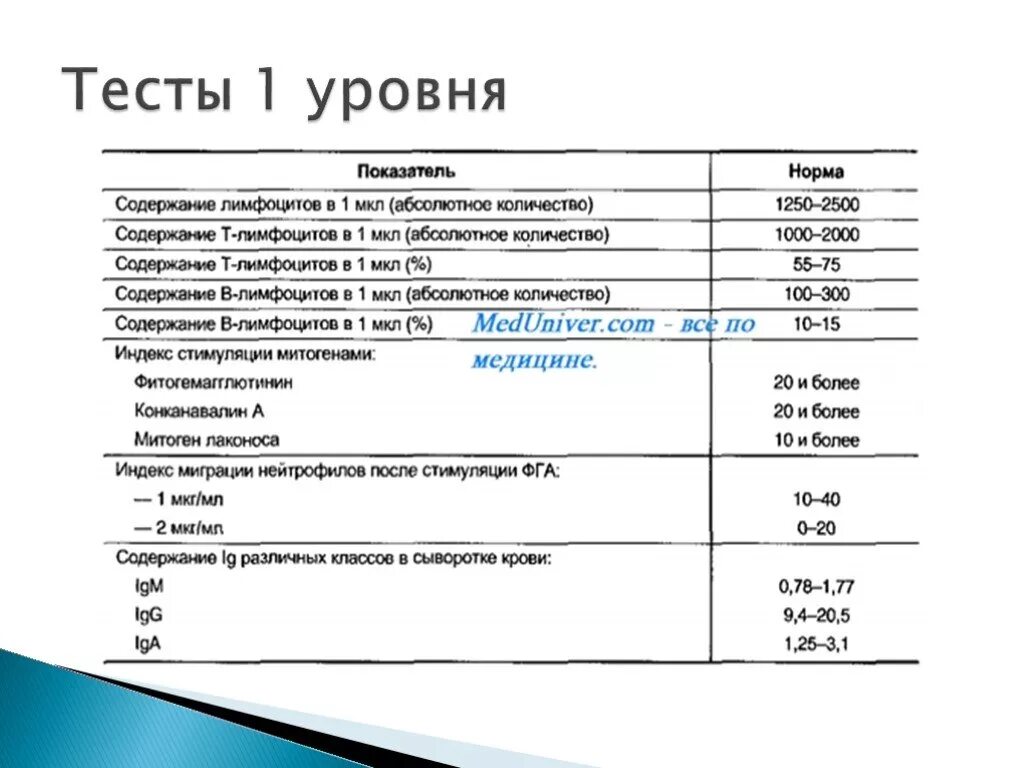 Тесты 1 уровня

| Показатель | Норма |
|---|---|
| Содержание лимфоцитов в 1 мкл (абсолютное количество) | 1250–2500 |
| Содержание Т-лимфоцитов в 1 мкл (абсолютное количество) | 1000–2000 |
| Содержание Т-лимфоцитов в 1 мкл (%) | 55–75 |
| Содержание В-лимфоцитов в 1 мкл (абсолютное количество) | 100–300 |
| Содержание В-лимфоцитов в 1 мкл (%) | 10–15 |
| Индекс стимуляции митогенами: | |
| Фитогемагглютинин | 20 и более |
| Конканавалин А | 20 и более |
| Митоген лаконоса | 10 и более |
| Индекс миграции нейтрофилов после стимуляции ФГА: | |
| — 1 мкг/мл | 10–40 |
| — 2 мкг/мл | 0–20 |
| Содержание Ig различных классов в сыворотке крови: | |
| IgM | 0,78–1,77 |
| IgG | 9,4–20,5 |
| IgA | 1,25–3,1 |

MedUniver.com - все по медицине.